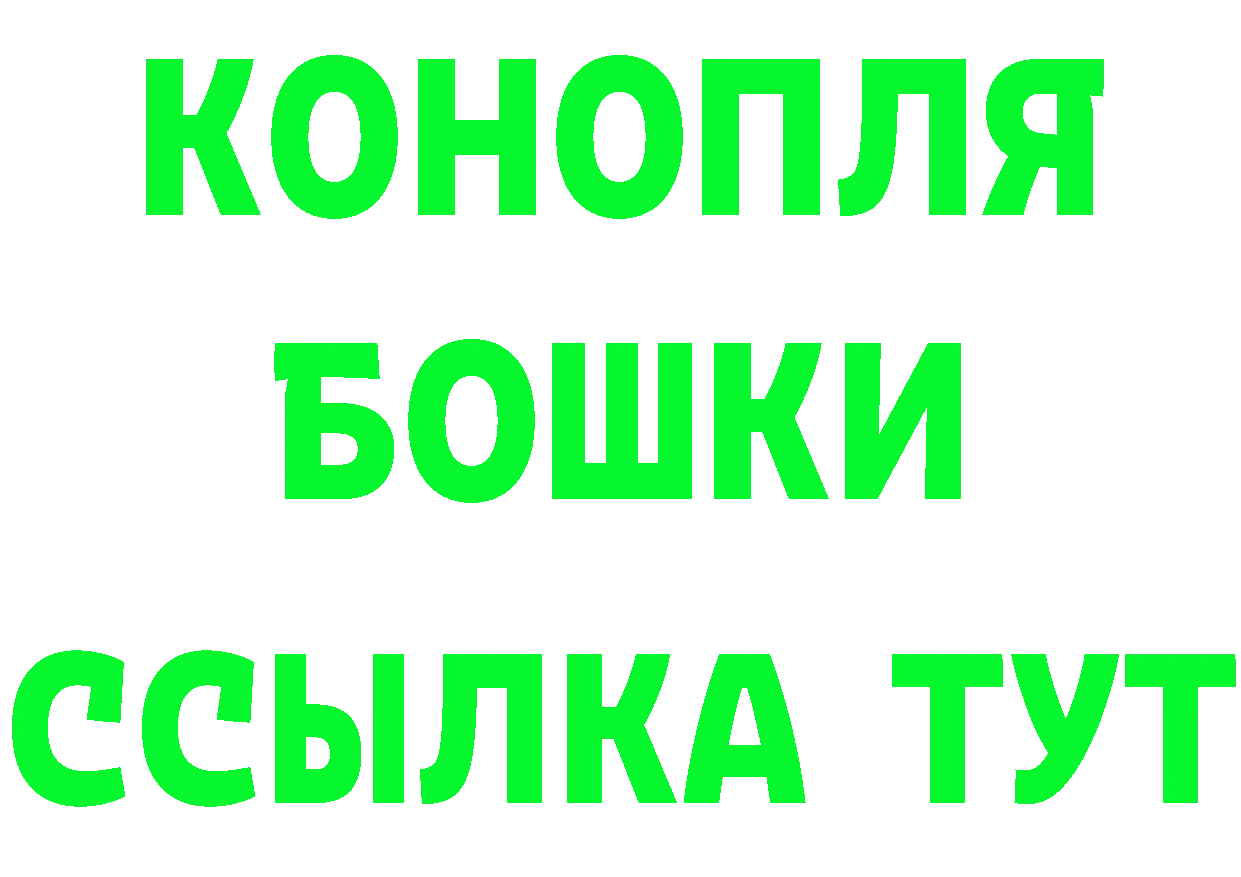 КОНОПЛЯ
БОШКИ
ССЫЛКА ТУТ